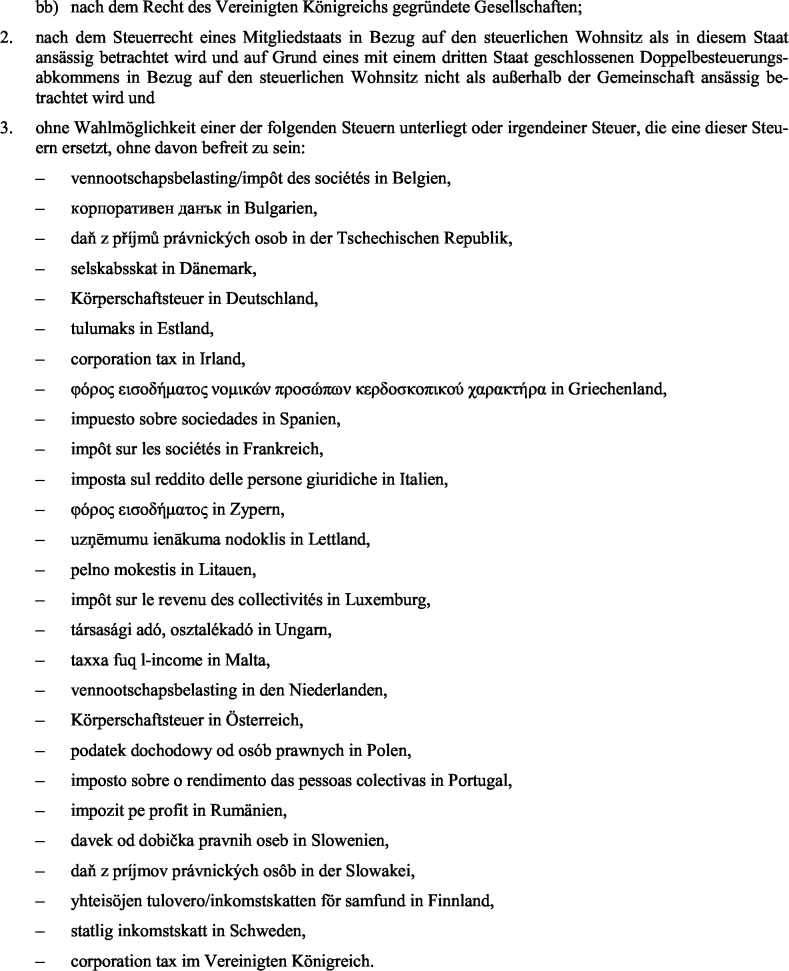 bb) nach dem Recht des Vereinigten Königreichs gegründete Gesellschaften;

2. nach dem Steuerrecht eines Mitgliedstaats in Bezug auf den steuerlichen Wohnsitz als in diesem Staat ansässig betrachtet wird und auf Grund eines mit einem dritten Staat geschlossenen Doppelbesteuerungsabkommens in Bezug auf den steuerlichen Wohnsitz nicht als außerhalb der Gemeinschaft ansässig betrachtet wird und

3. ohne Wahlmöglichkeit einer der folgenden Steuern unterliegt oder irgendeiner Steuer, die eine dieser Steuern ersetzt, ohne davon befreit zu sein:

– vennootschapsbelasting/impôt des sociétés in Belgien,

– корпоративен данък in Bulgarien,

– daň z příjmů právnických osob in der Tschechischen Republik,

– selskabsskat in Dänemark,

– Körperschaftsteuer in Deutschland,

– tulumaks in Estland,

– corporation tax in Irland,

– φόρος εισοδήματος νομικών προσώπων κερδοσκοπικού χαρακτήρα in Griechenland,

– impuesto sobre sociedades in Spanien,

– impôt sur les sociétés in Frankreich,

– imposta sul reddito delle persone giuridiche in Italien,

– φόρος εισοδήματος in Zypern,

– uzņēmumu ienākuma nodoklis in Lettland,

– pelno mokestis in Litauen,

– impôt sur le revenu des collectivités in Luxemburg,

– társasági adó, osztalékadó in Ungarn,

– taxxa fuq l-income in Malta,

– vennootschapsbelasting in den Niederlanden,

– Körperschaftsteuer in Österreich,

– podatek dochodowy od osób prawnych in Polen,

– imposto sobre o rendimento das pessoas colectivas in Portugal,

– impozit pe profit in Rumänien,

– davek od dobička pravnih oseb in Slowenien,

– daň z príjmov právnických osôb in der Slowakei,

– yhteisöjen tulovero/inkomstskatten för samfund in Finnland,

– statlig inkomstskatt in Schweden,

– corporation tax im Vereinigten Königreich.